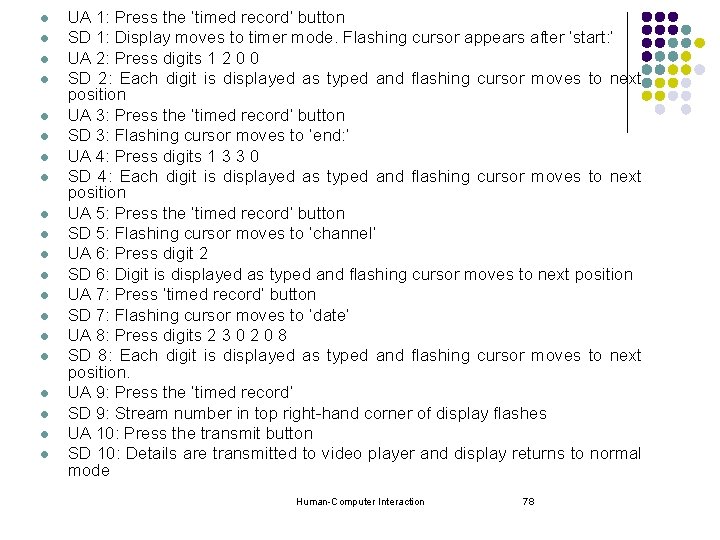 - UA 1: Press the 'timed record' button
- SD 1: Display moves to timer mode. Flashing cursor appears after 'start:'
- UA 2: Press digits 1 2 0 0
- SD 2: Each digit is displayed as typed and flashing cursor moves to next position
- UA 3: Press the 'timed record' button
- SD 3: Flashing cursor moves to 'end:'
- UA 4: Press digits 1 3 3 0
- SD 4: Each digit is displayed as typed and flashing cursor moves to next position
- UA 5: Press the 'timed record' button
- SD 5: Flashing cursor moves to 'channel'
- UA 6: Press digit 2
- SD 6: Digit is displayed as typed and flashing cursor moves to next position
- UA 7: Press 'timed record' button
- SD 7: Flashing cursor moves to 'date'
- UA 8: Press digits 2 3 0 2 0 8
- SD 8: Each digit is displayed as typed and flashing cursor moves to next position.
- UA 9: Press the 'timed record'
- SD 9: Stream number in top right-hand corner of display flashes
- UA 10: Press the transmit button
- SD 10: Details are transmitted to video player and display returns to normal mode

Human-Computer Interaction 78